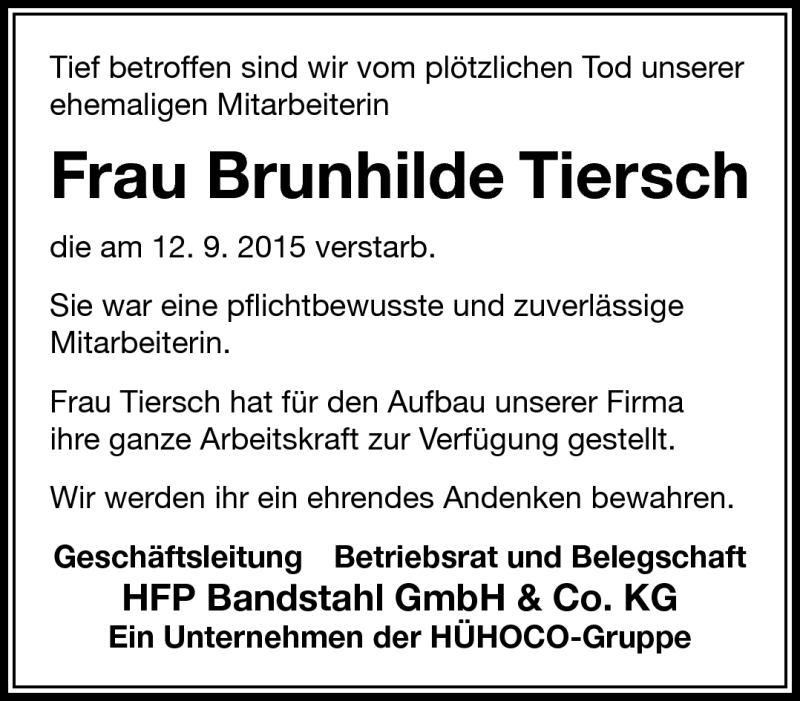 Tief betroffen sind wir vom plötzlichen Tod unserer ehemaligen Mitarbeiterin

Frau Brunhilde Tiersch

die am 12. 9. 2015 verstarb.

Sie war eine pflichtbewusste und zuverlässige Mitarbeiterin.

Frau Tiersch hat für den Aufbau unserer Firma ihre ganze Arbeitskraft zur Verfügung gestellt.

Wir werden ihr ein ehrendes Andenken bewahren.

Geschäftsleitung Betriebsrat und Belegschaft
HFP Bandstahl GmbH & Co. KG
Ein Unternehmen der HÜHOCO-Gruppe